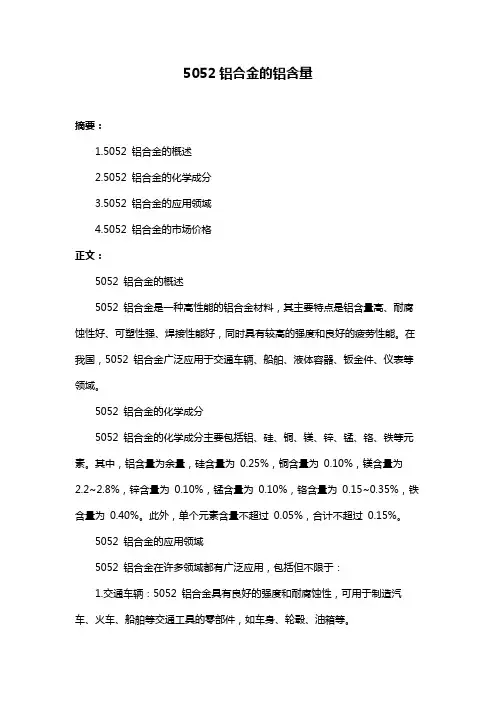 5052 铝合金的铝含量

摘要：

1.5052 铝合金的概述

2.5052 铝合金的化学成分

3.5052 铝合金的应用领域

4.5052 铝合金的市场价格

正文：

5052 铝合金的概述

5052 铝合金是一种高性能的铝合金材料，其主要特点是铝含量高、耐腐蚀性好、可塑性强、焊接性能好，同时具有较高的强度和良好的疲劳性能。在我国，5052 铝合金广泛应用于交通车辆、船舶、液体容器、钣金件、仪表等领域。

5052 铝合金的化学成分

5052 铝合金的化学成分主要包括铝、硅、铜、镁、锌、锰、铬、铁等元素。其中，铝含量为余量，硅含量为 0.25%，铜含量为 0.10%，镁含量为 2.2~2.8%，锌含量为 0.10%，锰含量为 0.10%，铬含量为 0.15~0.35%，铁含量为 0.40%。此外，单个元素含量不超过 0.05%，合计不超过 0.15%。

5052 铝合金的应用领域

5052 铝合金在许多领域都有广泛应用，包括但不限于：

1.交通车辆：5052 铝合金具有良好的强度和耐腐蚀性，可用于制造汽车、火车、船舶等交通工具的零部件，如车身、轮毂、油箱等。